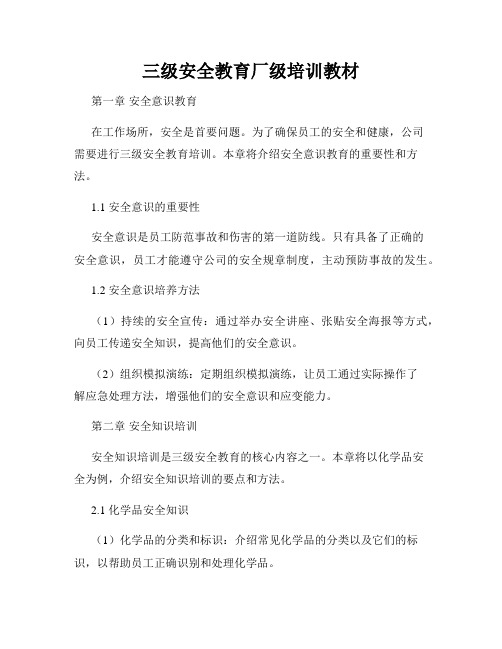 三级安全教育厂级培训教材

第一章 安全意识教育

在工作场所，安全是首要问题。为了确保员工的安全和健康，公司需要进行三级安全教育培训。本章将介绍安全意识教育的重要性和方法。

1.1 安全意识的重要性

安全意识是员工防范事故和伤害的第一道防线。只有具备了正确的安全意识，员工才能遵守公司的安全规章制度，主动预防事故的发生。

1.2 安全意识培养方法

（1）持续的安全宣传：通过举办安全讲座、张贴安全海报等方式，向员工传递安全知识，提高他们的安全意识。

（2）组织模拟演练：定期组织模拟演练，让员工通过实际操作了解应急处理方法，增强他们的安全意识和应变能力。

第二章 安全知识培训

安全知识培训是三级安全教育的核心内容之一。本章将以化学品安全为例，介绍安全知识培训的要点和方法。

2.1 化学品安全知识

（1）化学品的分类和标识：介绍常见化学品的分类以及它们的标识，以帮助员工正确识别和处理化学品。